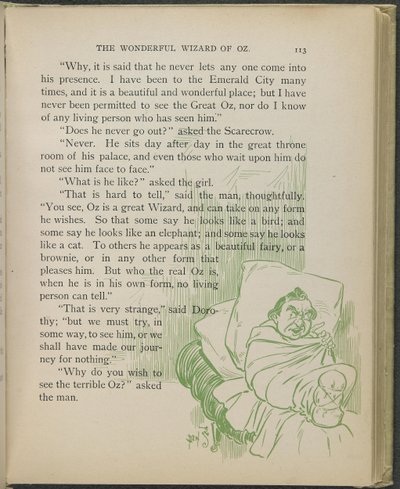 THE WONDERFUL WIZARD OF OZ. 113

"Why, it is said that he never lets any one come into his presence. I have been to the Emerald City many times, and it is a beautiful and wonderful place; but I have never been permitted to see the Great Oz, nor do I know of any living person who has seen him."

"Does he never go out?" asked the Scarecrow.

"Never. He sits day after day in the great throne room of his palace, and even those who wait upon him do not see him face to face."

"What is he like?" asked the girl.

"That is hard to tell," said the man, thoughtfully. "You see, Oz is a great Wizard, and can take on any form he wishes. So that some say he looks like a bird; and some say he looks like an elephant; and some say he looks like a cat. To others he appears as a beautiful fairy, or a brownie, or in any other form that pleases him. But who the real Oz is, when he is in his own form, no living person can tell."

"That is very strange," said Dorothy; "but we must try, in some way, to see him, or we shall have made our journey for nothing."

"Why do you wish to see the terrible Oz?" asked the man.